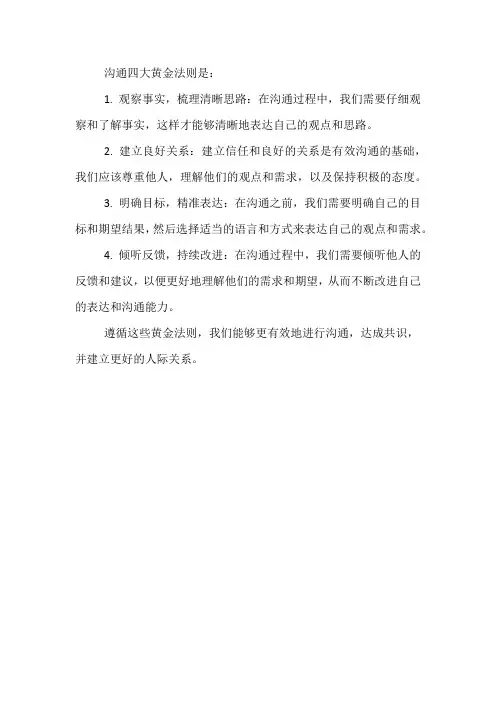 沟通四大黄金法则是：

1. 观察事实，梳理清晰思路：在沟通过程中，我们需要仔细观察和了解事实，这样才能够清晰地表达自己的观点和思路。

2. 建立良好关系：建立信任和良好的关系是有效沟通的基础，我们应该尊重他人，理解他们的观点和需求，以及保持积极的态度。

3. 明确目标，精准表达：在沟通之前，我们需要明确自己的目标和期望结果，然后选择适当的语言和方式来表达自己的观点和需求。

4. 倾听反馈，持续改进：在沟通过程中，我们需要倾听他人的反馈和建议，以便更好地理解他们的需求和期望，从而不断改进自己的表达和沟通能力。

遵循这些黄金法则，我们能够更有效地进行沟通，达成共识，并建立更好的人际关系。